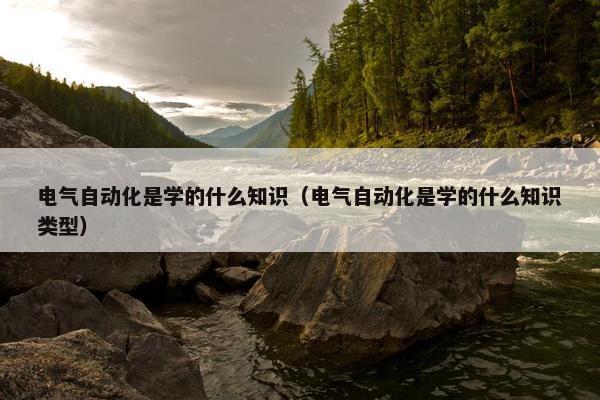 电气自动化是学的什么知识（电气自动化是学的什么知识类型）